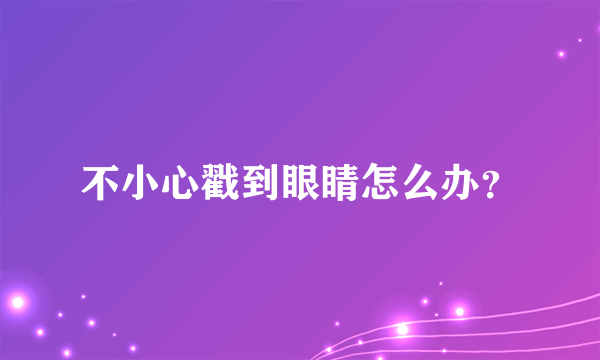 不小心戳到眼睛怎么办？